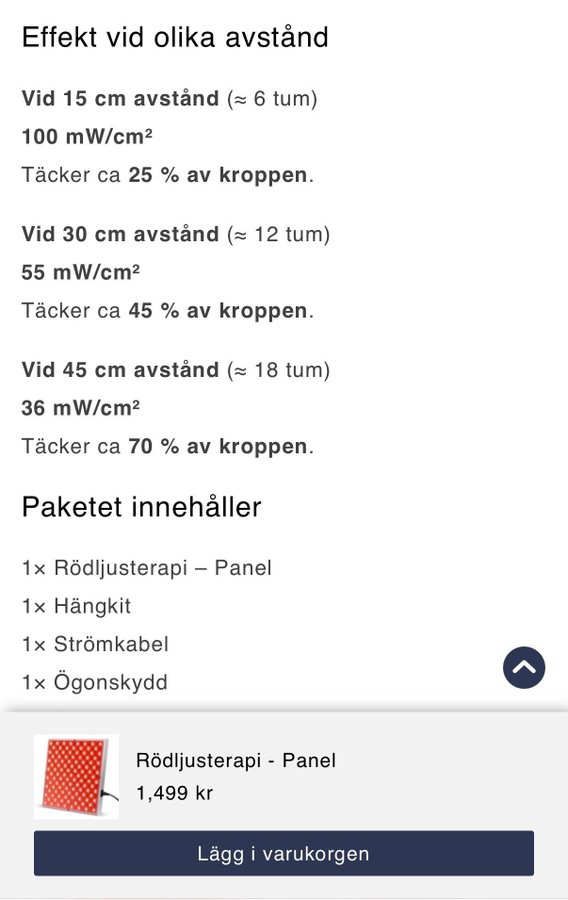 Effekt vid olika avstånd

Vid 15 cm avstånd (≈ 6 tum)
100 mW/cm²
Täcker ca 25 % av kroppen.

Vid 30 cm avstånd (≈ 12 tum)
55 mW/cm²
Täcker ca 45 % av kroppen.

Vid 45 cm avstånd (≈ 18 tum)
36 mW/cm²
Täcker ca 70 % av kroppen.

Paketet innehåller

1× Rödljusterapi – Panel
1× Hängkit
1× Strömkabel
1× Ögonskydd

Rödljusterapi - Panel
1,499 kr

Lägg i varukorgen